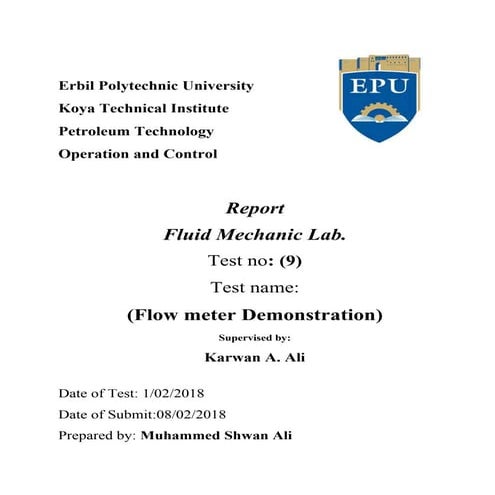 Erbil Polytechnic University
Koya Technical Institute
Petroleum Technology
Operation and Control

EPU

Report
Fluid Mechanic Lab.
Test no: (9)
Test name:
(Flow meter Demonstration)
Supervised by:
Karwan A. Ali

Date of Test: 1/02/2018
Date of Submit:08/02/2018
Prepared by: Muhammed Shwan Ali